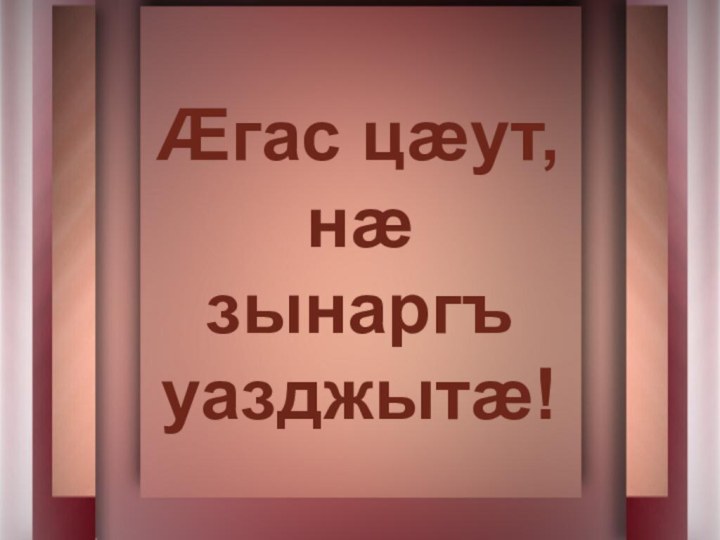 Ӕгас цӕут, нӕ зынаргъ уазджытӕ!